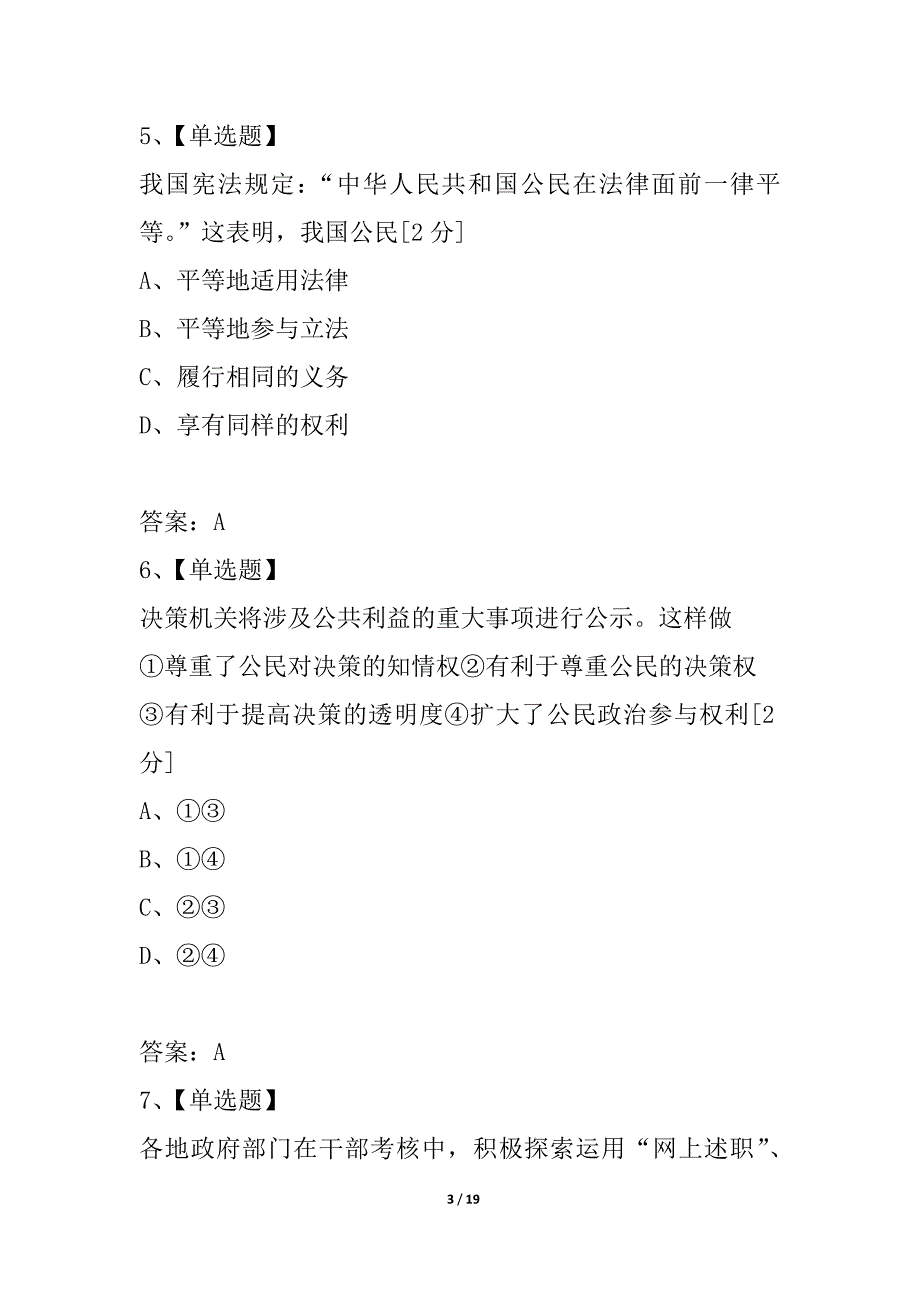 5、【单选题】

我国宪法规定：“中华人民共和国公民在法律面前一律平等。”这表明，我国公民[2 分]

A、平等地适用法律

B、平等地参与立法

C、履行相同的义务

D、享有同样的权利

答案：A

6、【单选题】

决策机关将涉及公共利益的重大事项进行公示。这样做

①尊重了公民对决策的知情权②有利于尊重公民的决策权

③有利于提高决策的透明度④扩大了公民政治参与权利[2 分]

A、①③

B、①④

C、②③

D、②④

答案：A

7、【单选题】

各地政府部门在干部考核中，积极探索运用“网上述职”、

3 / 19